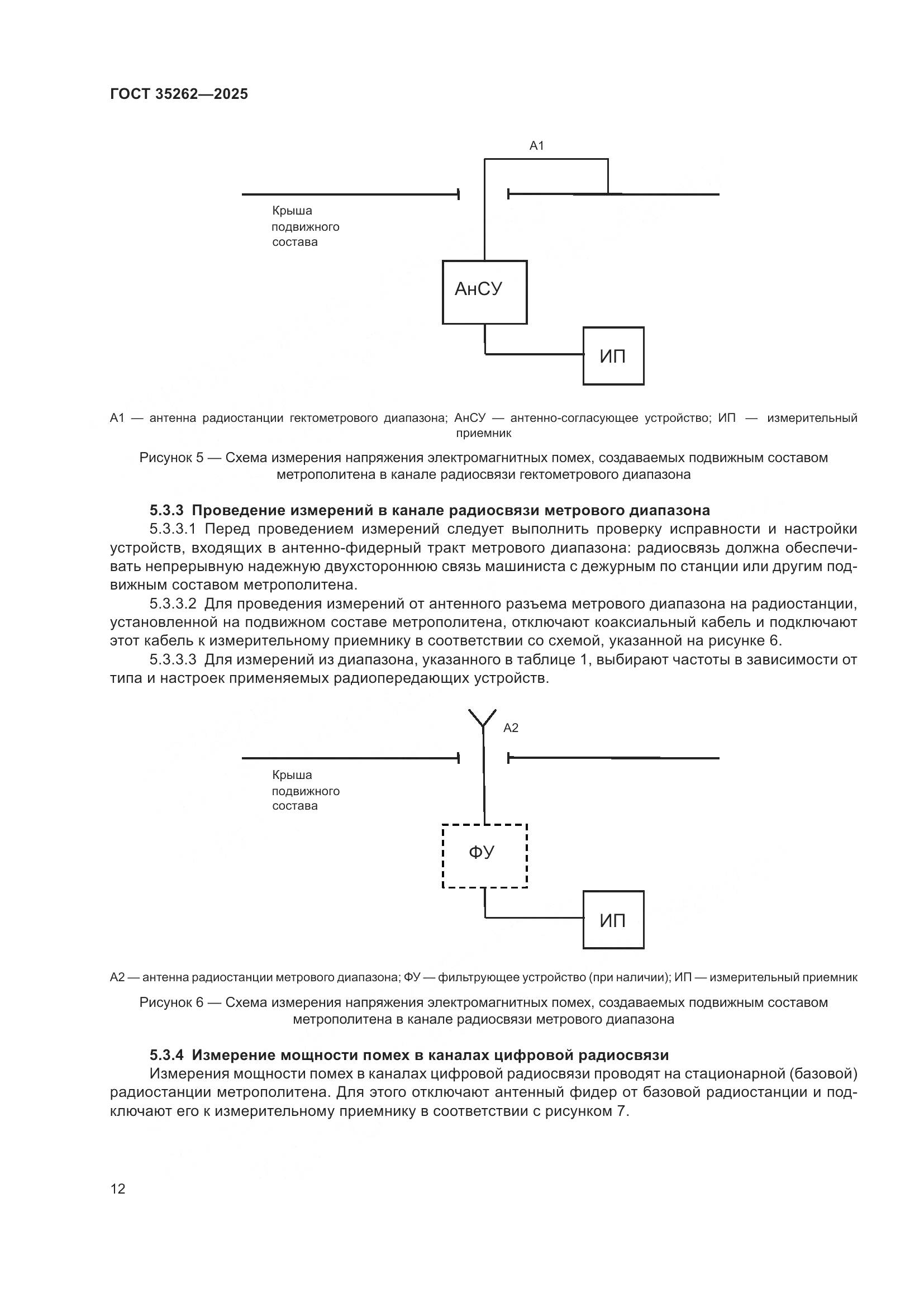 ГОСТ 35262—2025

А1

Крыша подвижного состава

АнСУ

ИП

А1 — антенна радиостанции гектометрового диапазона; АнСУ — антенно-согласующее устройство; ИП — измерительный приемник

Рисунок 5 — Схема измерения напряжения электромагнитных помех, создаваемых подвижным составом метрополитена в канале радиосвязи гектометрового диапазона

5.3.3 Проведение измерений в канале радиосвязи метрового диапазона

5.3.3.1 Перед проведением измерений следует выполнить проверку исправности и настройки устройств, входящих в антенно-фидерный тракт метрового диапазона: радиосвязь должна обеспечивать непрерывную надежную двухстороннюю связь машиниста с дежурным по станции или другим подвижным составом метрополитена.

5.3.3.2 Для проведения измерений от антенного разъема метрового диапазона на радиостанции, установленной на подвижном составе метрополитена, отключают коаксиальный кабель и подключают этот кабель к измерительному приемнику в соответствии со схемой, указанной на рисунке 6.

5.3.3.3 Для измерений из диапазона, указанного в таблице 1, выбирают частоты в зависимости от типа и настроек применяемых радиопередающих устройств.

А2

Крыша подвижного состава

ФУ

ИП

А2 — антенна радиостанции метрового диапазона; ФУ — фильтрующее устройство (при наличии); ИП — измерительный приемник

Рисунок 6 — Схема измерения напряжения электромагнитных помех, создаваемых подвижным составом метрополитена в канале радиосвязи метрового диапазона

5.3.4 Измерение мощности помех в каналах цифровой радиосвязи

Измерения мощности помех в каналах цифровой радиосвязи проводят на стационарной (базовой) радиостанции метрополитена. Для этого отключают антенный фидер от базовой радиостанции и подключают его к измерительному приемнику в соответствии с рисунком 7.

12